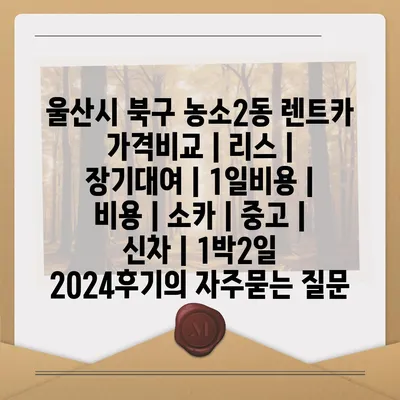 울산시 북구 농소2동 렌트카 가격비교 | 리스 | 장기대여 | 1일비용 | 비용 | 소카 | 중고 | 신차 | 1박2일 2024후기의 자주묻는 질문

M